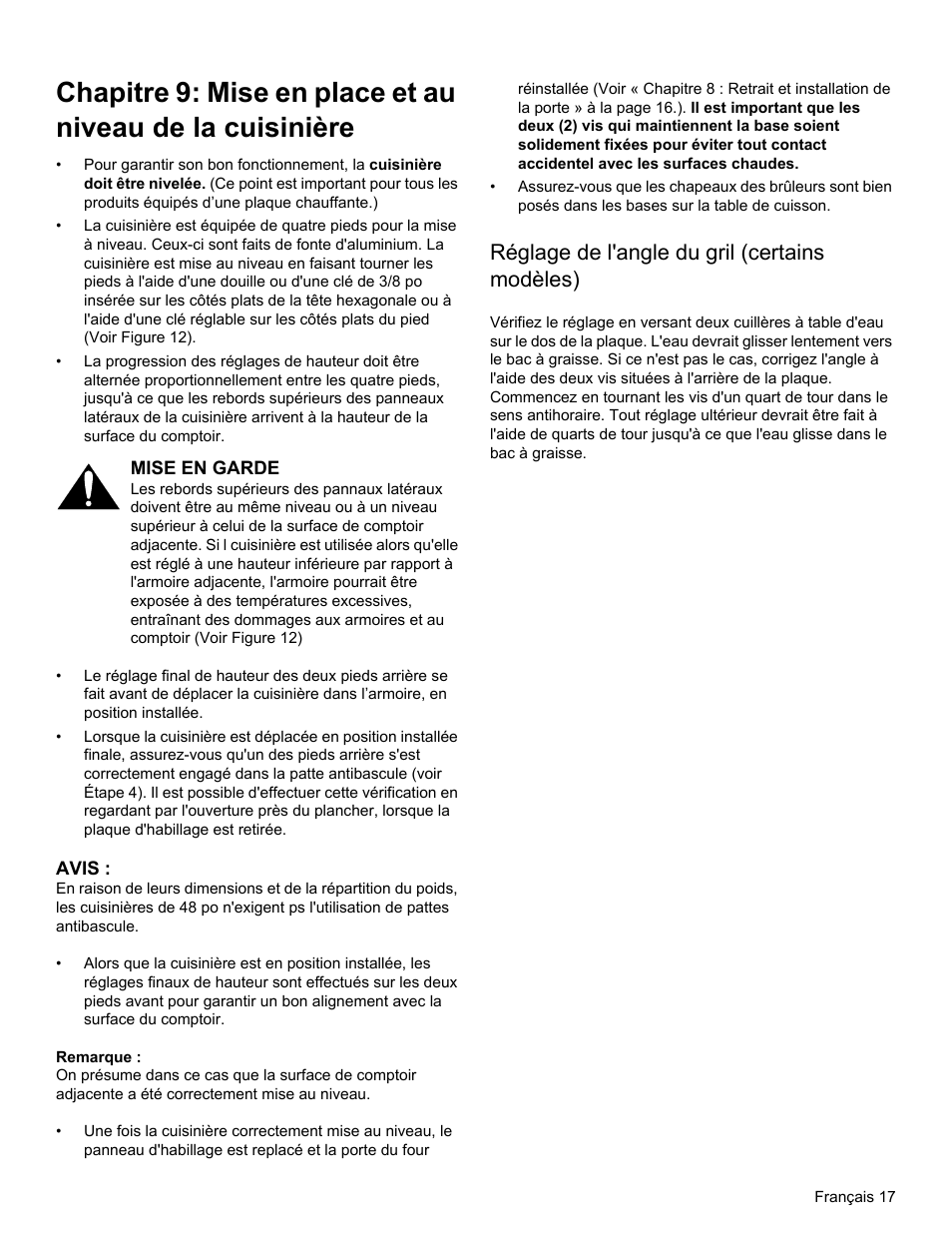 Chapitre 9: Mise en place et au niveau de la cuisinière

• Pour garantir son bon fonctionnement, la cuisinière doit être nivelée. (Ce point est important pour tous les produits équipés d'une plaque chauffante.)

• La cuisinière est équipée de quatre pieds pour la mise à niveau. Ceux-ci sont faits de fonte d'aluminium. La cuisinière est mise au niveau en faisant tourner les pieds à l'aide d'une douille ou d'une clé de 3/8 po insérée sur les côtés plats de la tête hexagonale ou à l'aide d'une clé réglable sur les côtés plats du pied (Voir Figure 12).

• La progression des réglages de hauteur doit être alternée proportionnellement entre les quatre pieds, jusqu'à ce que les rebords supérieurs des panneaux latéraux de la cuisinière arrivent à la hauteur de la surface du comptoir.

MISE EN GARDE
Les rebords supérieurs des pannaux latéraux doivent être au même niveau ou à un niveau supérieur à celui de la surface de comptoir adjacente. Si l cuisinière est utilisée alors qu'elle est réglé à une hauteur inférieure par rapport à l'armoire adjacente, l'armoire pourrait être exposée à des températures excessives, entraînant des dommages aux armoires et au comptoir (Voir Figure 12)

• Le réglage final de hauteur des deux pieds arrière se fait avant de déplacer la cuisinière dans l'armoire, en position installée.

• Lorsque la cuisinière est déplacée en position installée finale, assurez-vous qu'un des pieds arrière s'est correctement engagé dans la patte antibascule (voir Étape 4). Il est possible d'effectuer cette vérification en regardant par l'ouverture près du plancher, lorsque la plaque d'habillage est retirée.

AVIS :
En raison de leurs dimensions et de la répartition du poids, les cuisinières de 48 po n'exigent ps l'utilisation de pattes antibascule.

• Alors que la cuisinière est en position installée, les réglages finaux de hauteur sont effectués sur les deux pieds avant pour garantir un bon alignement avec la surface du comptoir.

Remarque :
On présume dans ce cas que la surface de comptoir adjacente a été correctement mise au niveau.

• Une fois la cuisinière correctement mise au niveau, le panneau d'habillage est replacé et la porte du four réinstallée (Voir « Chapitre 8 : Retrait et installation de la porte » à la page 16.). Il est important que les deux (2) vis qui maintiennent la base soient solidement fixées pour éviter tout contact accidentel avec les surfaces chaudes.

• Assurez-vous que les chapeaux des brûleurs sont bien posés dans les bases sur la table de cuisson.

Réglage de l'angle du gril (certains modèles)

Vérifiez le réglage en versant deux cuillères à table d'eau sur le dos de la plaque. L'eau devrait glisser lentement vers le bac à graisse. Si ce n'est pas le cas, corrigez l'angle à l'aide des deux vis situées à l'arrière de la plaque. Commencez en tournant les vis d'un quart de tour dans le sens antihoraire. Tout réglage ultérieur devrait être fait à l'aide de quarts de tour jusqu'à ce que l'eau glisse dans le bac à graisse.

Français 17